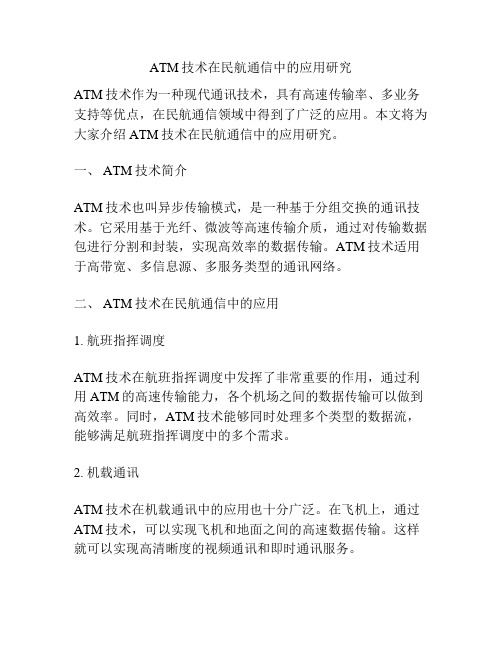 ATM 技术在民航通信中的应用研究

ATM 技术作为一种现代通讯技术，具有高速传输率、多业务支持等优点，在民航通信领域中得到了广泛的应用。本文将为大家介绍 ATM 技术在民航通信中的应用研究。

一、 ATM 技术简介

ATM 技术也叫异步传输模式，是一种基于分组交换的通讯技术。它采用基于光纤、微波等高速传输介质，通过对传输数据包进行分割和封装，实现高效率的数据传输。ATM 技术适用于高带宽、多信息源、多服务类型的通讯网络。

二、 ATM 技术在民航通信中的应用

1. 航班指挥调度

ATM 技术在航班指挥调度中发挥了非常重要的作用，通过利用 ATM 的高速传输能力，各个机场之间的数据传输可以做到高效率。同时，ATM 技术能够同时处理多个类型的数据流，能够满足航班指挥调度中的多个需求。

2. 机载通讯

ATM 技术在机载通讯中的应用也十分广泛。在飞机上，通过 ATM 技术，可以实现飞机和地面之间的高速数据传输。这样就可以实现高清晰度的视频通讯和即时通讯服务。